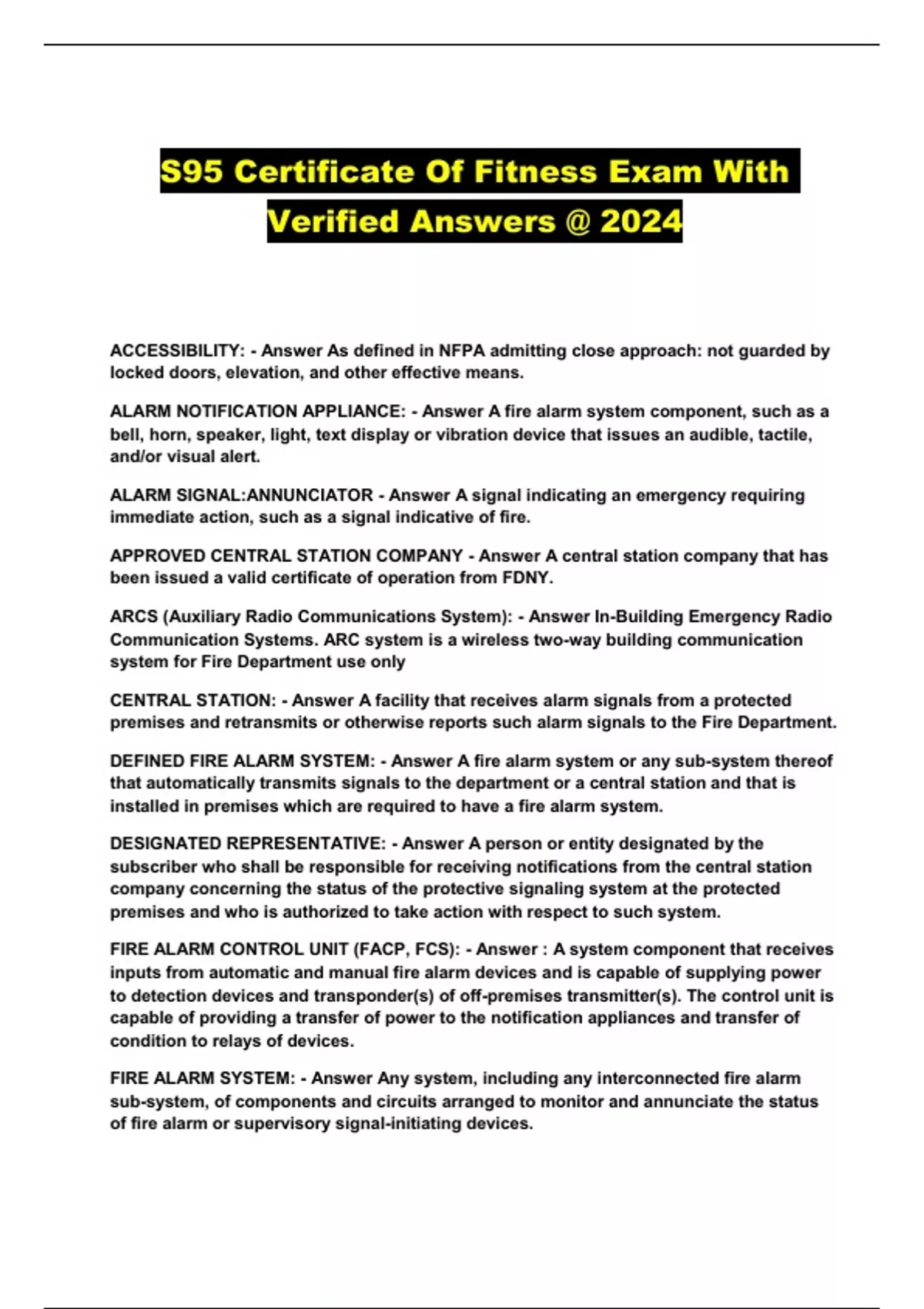 S95 Certificate Of Fitness Exam With Verified Answers @ 2024

ACCESSIBILITY: - Answer As defined in NFPA admitting close approach: not guarded by locked doors, elevation, and other effective means.

ALARM NOTIFICATION APPLIANCE: - Answer A fire alarm system component, such as a bell, horn, speaker, light, text display or vibration device that issues an audible, tactile, and/or visual alert.

ALARM SIGNAL:ANNUNCIATOR - Answer A signal indicating an emergency requiring immediate action, such as a signal indicative of fire.

APPROVED CENTRAL STATION COMPANY - Answer A central station company that has been issued a valid certificate of operation from FDNY.

ARCS (Auxiliary Radio Communications System): - Answer In-Building Emergency Radio Communication Systems. ARC system is a wireless two-way building communication system for Fire Department use only

CENTRAL STATION: - Answer A facility that receives alarm signals from a protected premises and retransmits or otherwise reports such alarm signals to the Fire Department.

DEFINED FIRE ALARM SYSTEM: - Answer A fire alarm system or any sub-system thereof that automatically transmits signals to the department or a central station and that is installed in premises which are required to have a fire alarm system.

DESIGNATED REPRESENTATIVE: - Answer A person or entity designated by the subscriber who shall be responsible for receiving notifications from the central station company concerning the status of the protective signaling system at the protected premises and who is authorized to take action with respect to such system.

FIRE ALARM CONTROL UNIT (FACP, FCS): - Answer : A system component that receives inputs from automatic and manual fire alarm devices and is capable of supplying power to detection devices and transponder(s) of off-premises transmitter(s). The control unit is capable of providing a transfer of power to the notification appliances and transfer of condition to relays of devices.

FIRE ALARM SYSTEM: - Answer Any system, including any interconnected fire alarm sub-system, of components and circuits arranged to monitor and annunciate the status of fire alarm or supervisory signal-initiating devices.